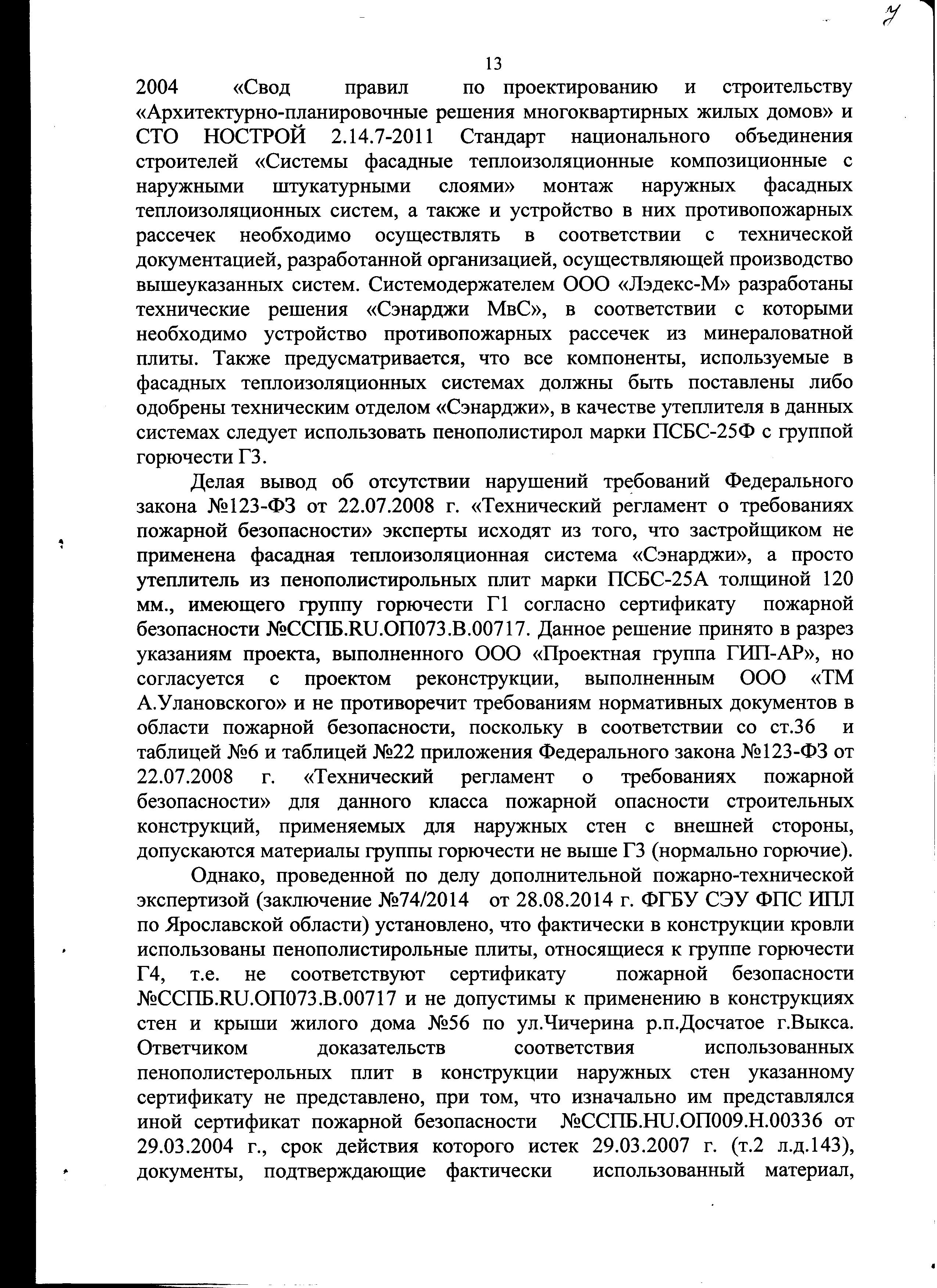 7

13

2004 «Свод правил по проектированию и строительству «Архитектурно-планировочные решения многоквартирных жилых домов» и СТО НОСТРОЙ 2.14.7-2011 Стандарт национального объединения строителей «Системы фасадные теплоизоляционные композиционные с наружными штукатурными слоями» монтаж наружных фасадных теплоизоляционных систем, а также и устройство в них противопожарных рассечек необходимо осуществлять в соответствии с технической документацией, разработанной организацией, осуществляющей производство вышеуказанных систем. Системодержателем ООО «Лэдекс-М» разработаны технические решения «Сэнарджи МвС», в соответствии с которыми необходимо устройство противопожарных рассечек из минераловатной плиты. Также предусматривается, что все компоненты, используемые в фасадных теплоизоляционных системах должны быть поставлены либо одобрены техническим отделом «Сэнарджи», в качестве утеплителя в данных системах следует использовать пенополистирол марки ПСБС-25Ф с группой горючести Г3.

Делая вывод об отсутствии нарушений требований Федерального закона №123-ФЗ от 22.07.2008 г. «Технический регламент о требованиях пожарной безопасности» эксперты исходят из того, что застройщиком не применена фасадная теплоизоляционная система «Сэнарджи», а просто утеплитель из пенополистирольных плит марки ПСБС-25А толщиной 120 мм., имеющего группу горючести Г1 согласно сертификату пожарной безопасности №ССПБ.RU.ОП073.В.00717. Данное решение принято в разрез указаниям проекта, выполненного ООО «Проектная группа ГИП-АР», но согласуется с проектом реконструкции, выполненным ООО «ТМ А.Улановского» и не противоречит требованиям нормативных документов в области пожарной безопасности, поскольку в соответствии со ст.36 и таблицей №6 и таблицей №22 приложения Федерального закона №123-ФЗ от 22.07.2008 г. «Технический регламент о требованиях пожарной безопасности» для данного класса пожарной опасности строительных конструкций, применяемых для наружных стен с внешней стороны, допускаются материалы группы горючести не выше Г3 (нормально горючие).

Однако, проведенной по делу дополнительной пожарно-технической экспертизой (заключение №74/2014 от 28.08.2014 г. ФГБУ СЭУ ФПС ИПЛ по Ярославской области) установлено, что фактически в конструкции кровли использованы пенополистирольные плиты, относящиеся к группе горючести Г4, т.е. не соответствуют сертификату пожарной безопасности №ССПБ.RU.ОП073.В.00717 и не допустимы к применению в конструкциях стен и крыши жилого дома №56 по ул.Чичерина р.п.Досчатое г.Выкса. Ответчиком доказательств соответствия использованных пенополистерольных плит в конструкции наружных стен указанному сертификату не представлено, при том, что изначально им представлялся иной сертификат пожарной безопасности №ССПБ.HU.ОП009.Н.00336 от 29.03.2004 г., срок действия которого истек 29.03.2007 г. (т.2 л.д.143), документы, подтверждающие фактически использованный материал,